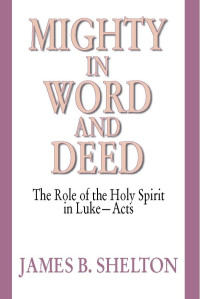 MIGHTY
IN
WORD
AND
DEED

The Role of the Holy Spirit in Luke–Acts

JAMES B. SHELTON